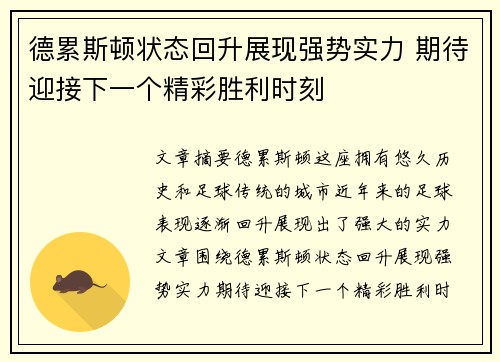 德累斯顿状态回升展现强势实力 期待迎接下一个精彩胜利时刻

文章摘要德累斯顿这座拥有悠久历史和足球传统的城市近年来的足球表现逐渐回升展现出了强大的实力文章围绕德累斯顿状态回升展现强势实力期待迎接下一个精彩胜利时